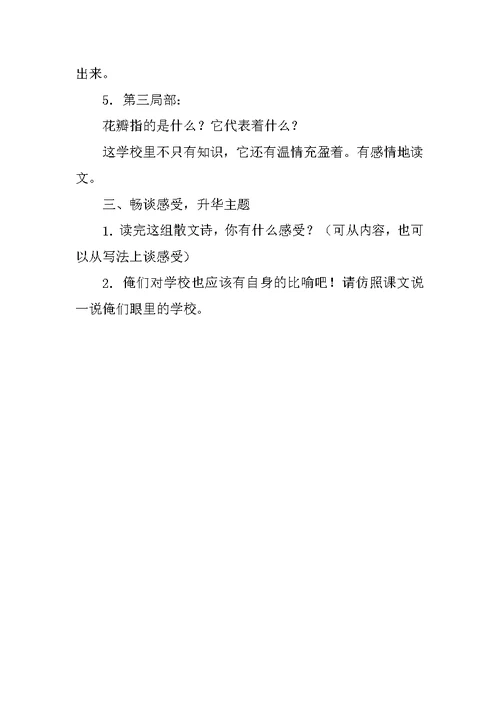 出来。

5．第三局部：

花瓣指的是什么？它代表着什么？

这学校里不只有知识，它还有温情充盈着。有感情地读文。

三、畅谈感受，升华主题

1．读完这组散文诗，你有什么感受？（可从内容，也可以从写法上谈感受）

2．俺们对学校也应该有自身的比喻吧！请仿照课文说一说俺们眼里的学校。